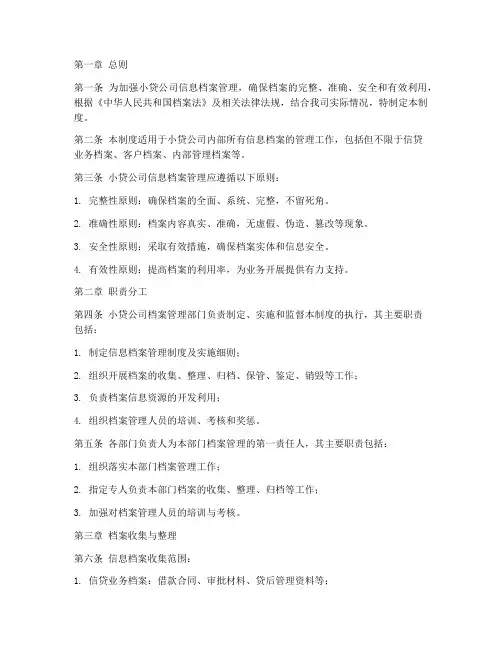 第一章 总则

第一条 为加强小贷公司信息档案管理，确保档案的完整、准确、安全和有效利用，根据《中华人民共和国档案法》及相关法律法规，结合我司实际情况，特制定本制度。

第二条 本制度适用于小贷公司内部所有信息档案的管理工作，包括但不限于信贷业务档案、客户档案、内部管理档案等。

第三条 小贷公司信息档案管理应遵循以下原则：

1. 完整性原则：确保档案的全面、系统、完整，不留死角。

2. 准确性原则：档案内容真实、准确，无虚假、伪造、篡改等现象。

3. 安全性原则：采取有效措施，确保档案实体和信息安全。

4. 有效性原则：提高档案的利用率，为业务开展提供有力支持。

第二章 职责分工

第四条 小贷公司档案管理部门负责制定、实施和监督本制度的执行，其主要职责包括：

1. 制定信息档案管理制度及实施细则；

2. 组织开展档案的收集、整理、归档、保管、鉴定、销毁等工作；

3. 负责档案信息资源的开发利用；

4. 组织档案管理人员的培训、考核和奖惩。

第五条 各部门负责人为本部门档案管理的第一责任人，其主要职责包括：

1. 组织落实本部门档案管理工作；

2. 指定专人负责本部门档案的收集、整理、归档等工作；

3. 加强对档案管理人员的培训与考核。

第三章 档案收集与整理

第六条 信息档案收集范围：

1. 信贷业务档案：借款合同、审批材料、贷后管理资料等；